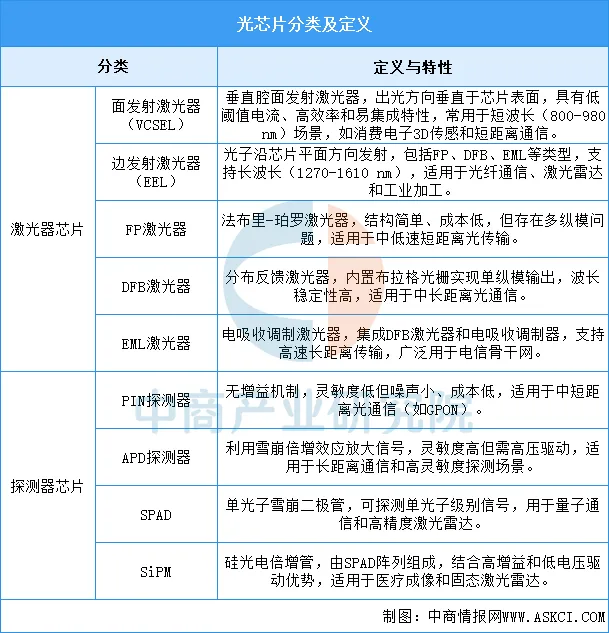 光芯片分类及定义

| 分类 | | 定义与特性 |
|---|---|---|
| 激光器芯片 | 面发射激光器（VCSEL） | 垂直腔面发射激光器，出光方向垂直于芯片表面，具有低阈值电流、高效率和易集成特性，常用于短波长（800-980nm）场景，如消费电子3D传感和短距离通信。 |
| | 边发射激光器（EEL） | 光子沿芯片平面方向发射，包括FP、DFB、EML等类型，支持长波长（1270-1610 nm），适用于光纤通信、激光雷达和工业加工。 |
| | FP激光器 | 法布里-珀罗激光器，结构简单、成本低，但存在多纵模问题，适用于中低速短距离光传输。 |
| | DFB激光器 | 分布反馈激光器，内置布拉格光栅实现单纵模输出，波长稳定性高，适用于中长距离光通信。 |
| | EML激光器 | 电吸收调制激光器，集成DFB激光器和电吸收调制器，支持高速长距离传输，广泛用于电信骨干网。 |
| 探测器芯片 | PIN探测器 | 无增益机制，灵敏度低但噪声小、成本低，适用于中短距离光通信（如GPON）。 |
| | APD探测器 | 利用雪崩倍增效应放大信号，灵敏度高但需高压驱动，适用于长距离通信和高灵敏度探测场景。 |
| | SPAD | 单光子雪崩二极管，可探测单光子级别信号，用于量子通信和高精度激光雷达。 |
| | SiPM | 硅光电倍增管，由SPAD阵列组成，结合高增益和低电压驱动优势，适用于医疗成像和固态激光雷达。 |

制图：中商情报网WWW.ASKCI.COM

中商产业研究院